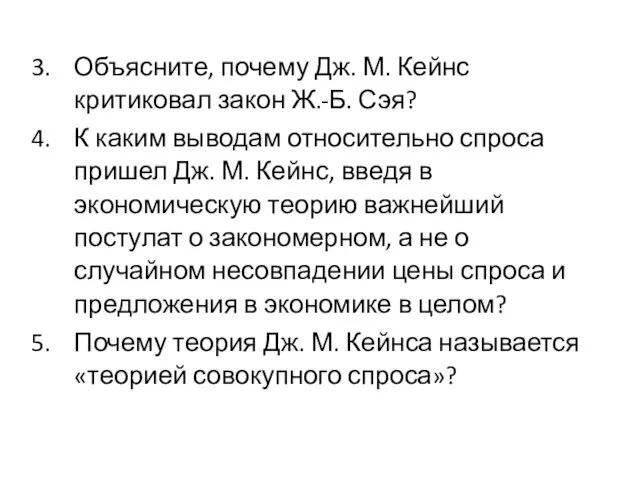 3. Объясните, почему Дж. М. Кейнс критиковал закон Ж.-Б. Сэя?

4. К каким выводам относительно спроса пришел Дж. М. Кейнс, введя в экономическую теорию важнейший постулат о закономерном, а не о случайном несовпадении цены спроса и предложения в экономике в целом?

5. Почему теория Дж. М. Кейнса называется «теорией совокупного спроса»?